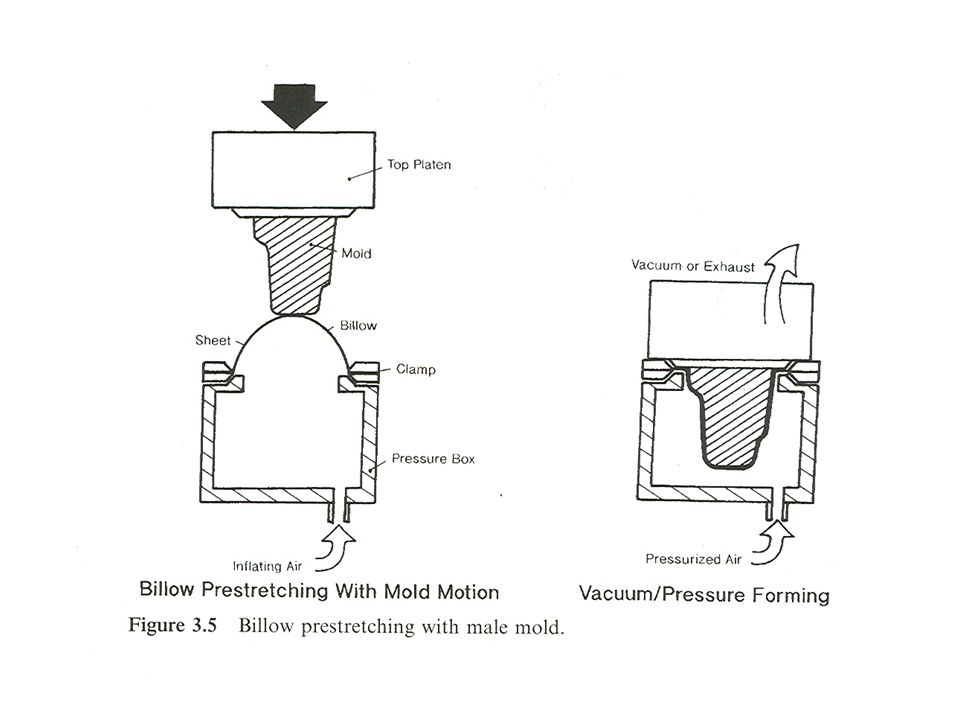 Top Platen

Mold

Billow

Sheet

Clamp

Pressure Box

Inflating Air

Billow Prestretching With Mold Motion

Vacuum or Exhaust

Pressurized Air

Vacuum/Pressure Forming

Figure 3.5 Billow prestretching with male mold.